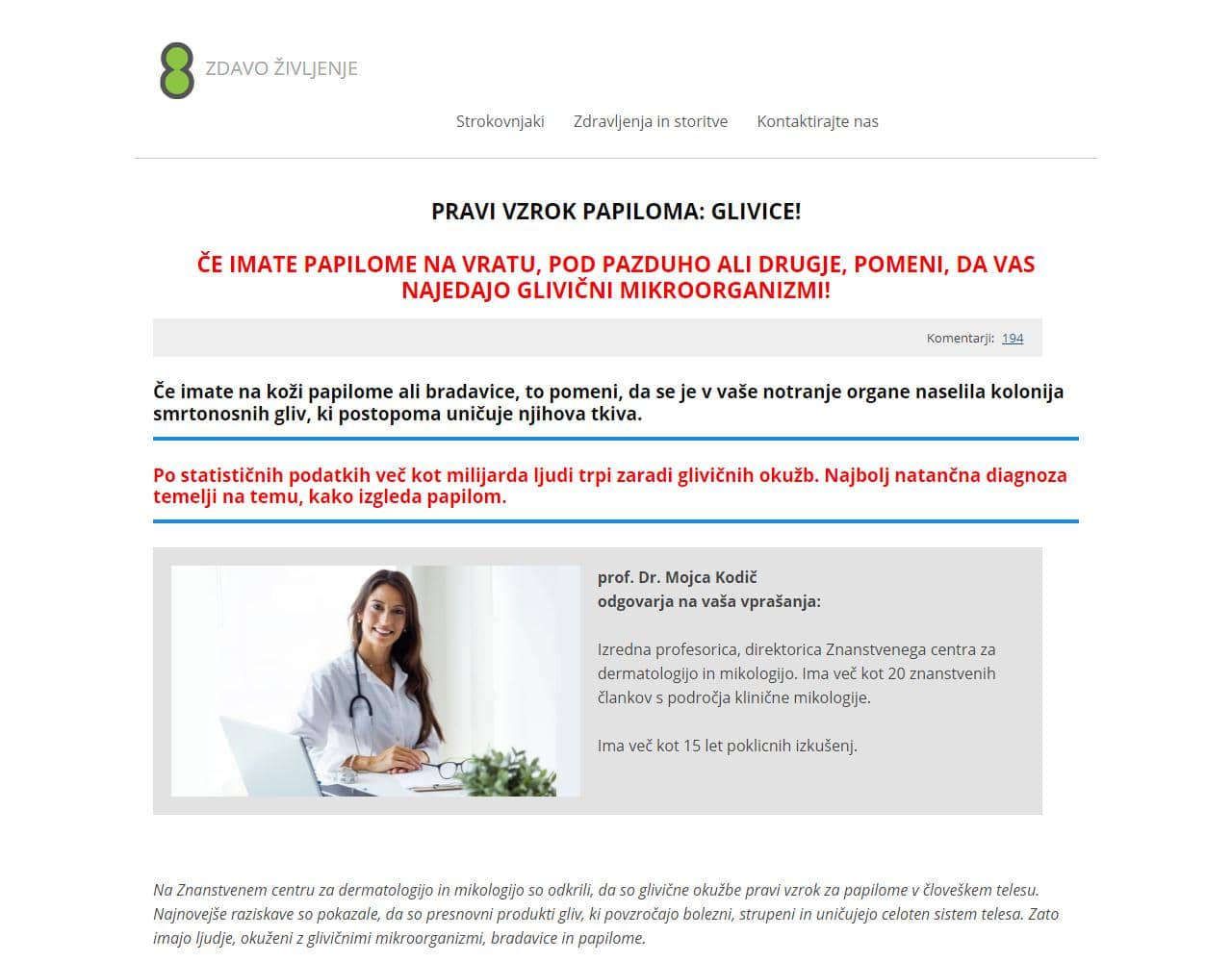 ZDAVO ŽIVLJENJE

Strokovnjaki Zdravljenja in storitve Kontaktirajte nas

PRAVI VZROK PAPILOMA: GLIVICE!

ČE IMATE PAPILOME NA VRATU, POD PAZDUHO ALI DRUGJE, POMENI, DA VAS NAJEDAJO GLIVIČNI MIKROORGANIZMI!

Komentarji: 194

Če imate na koži papilome ali bradavice, to pomeni, da se je v vaše notranje organe naselila kolonija smrtonosnih gliv, ki postopoma uničuje njihova tkiva.

Po statističnih podatkih več kot milijarda ljudi trpi zaradi glivičnih okužb. Najbolj natančna diagnoza temelji na temu, kako izgleda papilom.

prof. Dr. Mojca Kodič
odgovarja na vaša vprašanja:

Izredna profesorica, direktorica Znanstvenega centra za dermatologijo in mikologijo. Ima več kot 20 znanstvenih člankov s področja klinične mikologije.

Ima več kot 15 let poklicnih izkušenj.

Na Znanstvenem centru za dermatologijo in mikologijo so odkrili, da so glivične okužbe pravi vzrok za papilome v človeškem telesu. Najnovejše raziskave so pokazale, da so presnovni produkti gliv, ki povzročajo bolezni, strupeni in uničujejo celoten sistem telesa. Zato imajo ljudje, okuženi z glivičnimi mikroorganizmi, bradavice in papilome.